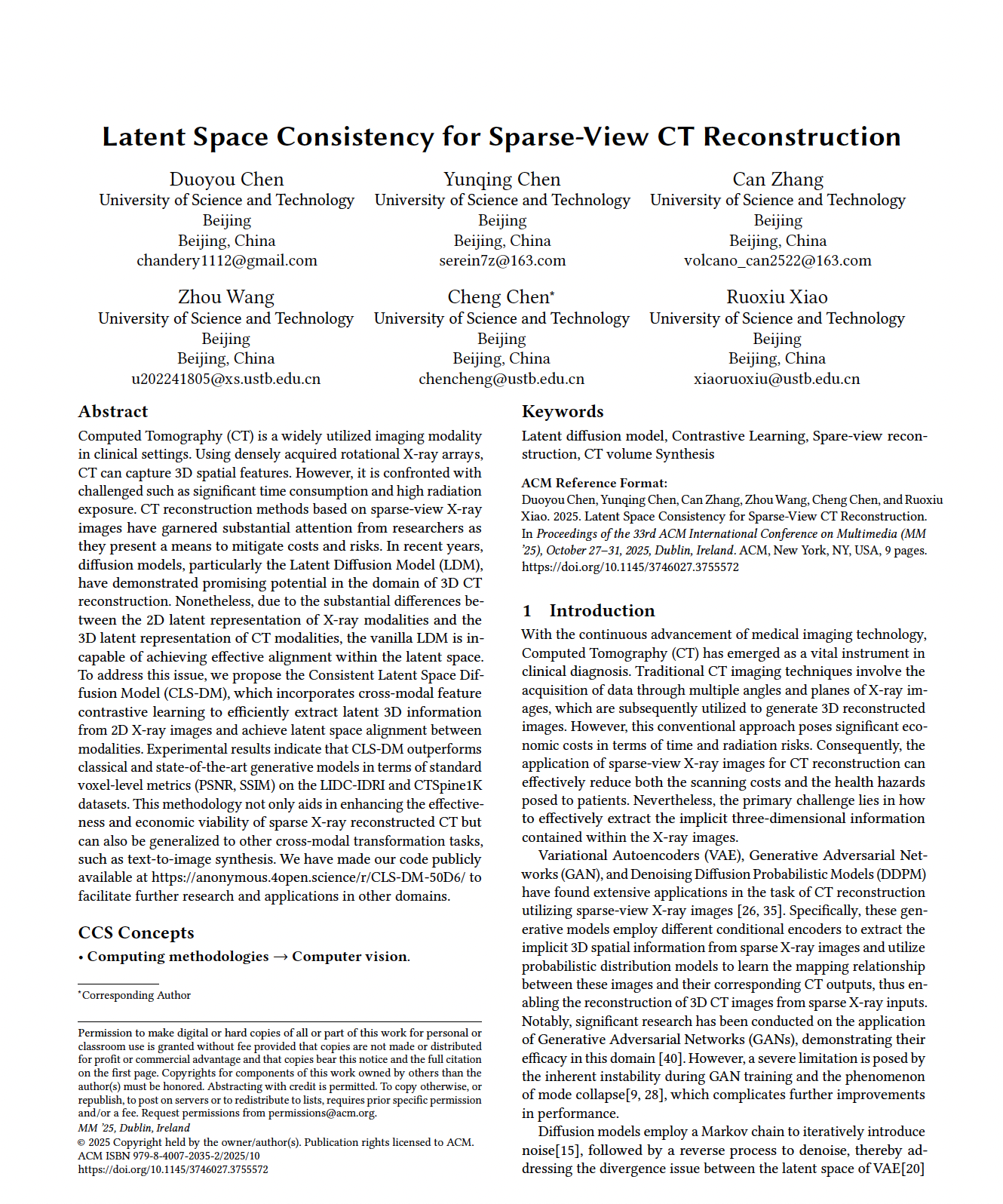 Latent Space Consistency for Sparse-View CT Reconstruction

Duoyou Chen
University of Science and Technology Beijing
Beijing, China
chandery1112@gmail.com

Yunqing Chen
University of Science and Technology Beijing
Beijing, China
serein7z@163.com

Can Zhang
University of Science and Technology Beijing
Beijing, China
volcano_can2522@163.com

Zhou Wang
University of Science and Technology Beijing
Beijing, China
u202241805@xs.ustb.edu.cn

Cheng Chen*
University of Science and Technology Beijing
Beijing, China
chencheng@ustb.edu.cn

Ruoxiu Xiao
University of Science and Technology Beijing
Beijing, China
xiaoruoxiu@ustb.edu.cn

Abstract

Computed Tomography (CT) is a widely utilized imaging modality in clinical settings. Using densely acquired rotational X-ray arrays, CT can capture 3D spatial features. However, it is confronted with challenged such as significant time consumption and high radiation exposure. CT reconstruction methods based on sparse-view X-ray images have garnered substantial attention from researchers as they present a means to mitigate costs and risks. In recent years, diffusion models, particularly the Latent Diffusion Model (LDM), have demonstrated promising potential in the domain of 3D CT reconstruction. Nonetheless, due to the substantial differences between the 2D latent representation of X-ray modalities and the 3D latent representation of CT modalities, the vanilla LDM is incapable of achieving effective alignment within the latent space. To address this issue, we propose the Consistent Latent Space Diffusion Model (CLS-DM), which incorporates cross-modal feature contrastive learning to efficiently extract latent 3D information from 2D X-ray images and achieve latent space alignment between modalities. Experimental results indicate that CLS-DM outperforms classical and state-of-the-art generative models in terms of standard voxel-level metrics (PSNR, SSIM) on the LIDC-IDRI and CTSpine1K datasets. This methodology not only aids in enhancing the effectiveness and economic viability of sparse X-ray reconstructed CT but can also be generalized to other cross-modal transformation tasks, such as text-to-image synthesis. We have made our code publicly available at https://anonymous.4open.science/r/CLS-DM-50D6/ to facilitate further research and applications in other domains.

CCS Concepts

• Computing methodologies → Computer vision.

*Corresponding Author

Permission to make digital or hard copies of all or part of this work for personal or classroom use is granted without fee provided that copies are not made or distributed for profit or commercial advantage and that copies bear this notice and the full citation on the first page. Copyrights for components of this work owned by others than the author(s) must be honored. Abstracting with credit is permitted. To copy otherwise, or republish, to post on servers or to redistribute to lists, requires prior specific permission and/or a fee. Request permissions from permissions@acm.org.
MM '25, Dublin, Ireland
© 2025 Copyright held by the owner/author(s). Publication rights licensed to ACM.
ACM ISBN 979-8-4007-2035-2/2025/10
https://doi.org/10.1145/3746027.3755572

Keywords

Latent diffusion model, Contrastive Learning, Spare-view reconstruction, CT volume Synthesis

ACM Reference Format:
Duoyou Chen, Yunqing Chen, Can Zhang, Zhou Wang, Cheng Chen, and Ruoxiu Xiao. 2025. Latent Space Consistency for Sparse-View CT Reconstruction. In Proceedings of the 33rd ACM International Conference on Multimedia (MM '25), October 27–31, 2025, Dublin, Ireland. ACM, New York, NY, USA, 9 pages. https://doi.org/10.1145/3746027.3755572

1 Introduction

With the continuous advancement of medical imaging technology, Computed Tomography (CT) has emerged as a vital instrument in clinical diagnosis. Traditional CT imaging techniques involve the acquisition of data through multiple angles and planes of X-ray images, which are subsequently utilized to generate 3D reconstructed images. However, this conventional approach poses significant economic costs in terms of time and radiation risks. Consequently, the application of sparse-view X-ray images for CT reconstruction can effectively reduce both the scanning costs and the health hazards posed to patients. Nevertheless, the primary challenge lies in how to effectively extract the implicit three-dimensional information contained within the X-ray images.

Variational Autoencoders (VAE), Generative Adversarial Networks (GAN), and Denoising Diffusion Probabilistic Models (DDPM) have found extensive applications in the task of CT reconstruction utilizing sparse-view X-ray images [26, 35]. Specifically, these generative models employ different conditional encoders to extract the implicit 3D spatial information from sparse X-ray images and utilize probabilistic distribution models to learn the mapping relationship between these images and their corresponding CT outputs, thus enabling the reconstruction of 3D CT images from sparse X-ray inputs. Notably, significant research has been conducted on the application of Generative Adversarial Networks (GANs), demonstrating their efficacy in this domain [40]. However, a severe limitation is posed by the inherent instability during GAN training and the phenomenon of mode collapse[9, 28], which complicates further improvements in performance.

Diffusion models employ a Markov chain to iteratively introduce noise[15], followed by a reverse process to denoise, thereby addressing the divergence issue between the latent space of VAE[20]